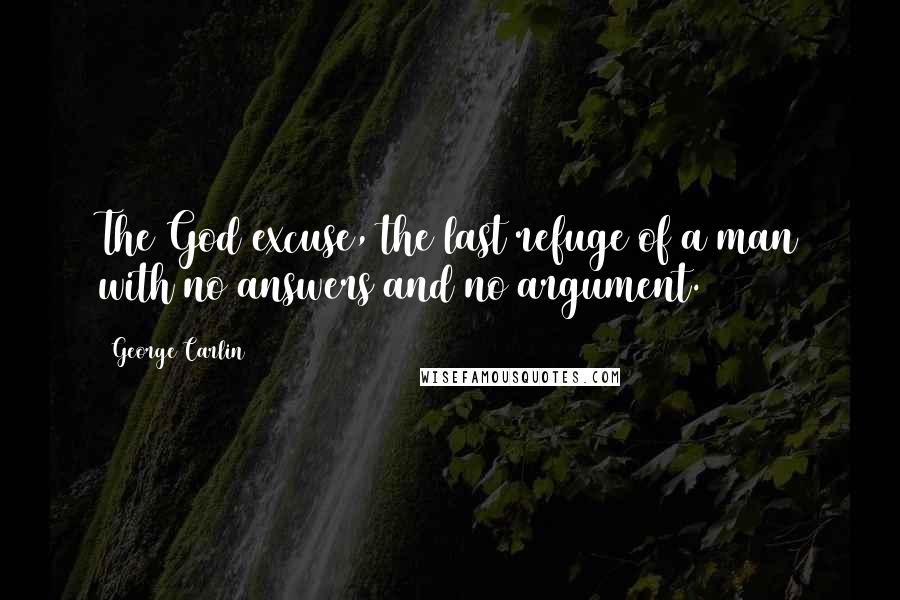 The God excuse, the last refuge of a man with no answers and no argument.

George Carlin

WISEFAMOUSQUOTES.COM